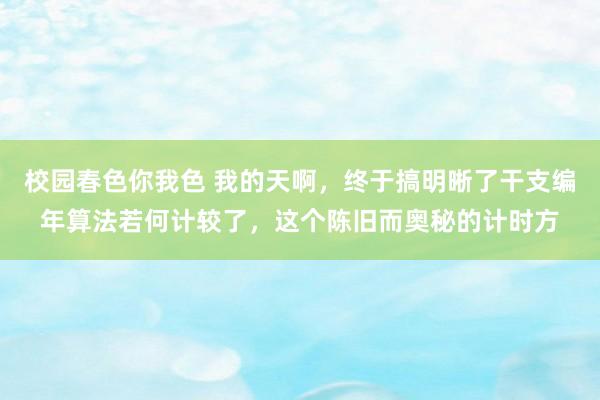 校园春色你我色 我的天啊，终于搞明晰了干支编年算法若何计较了，这个陈旧而奥秘的计时方